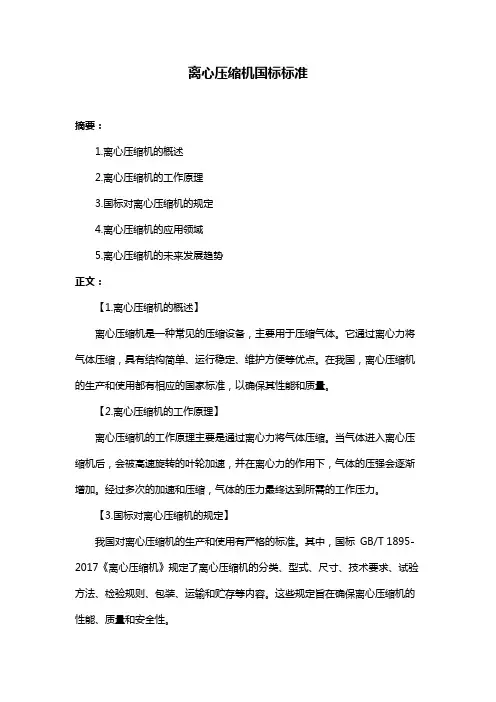 离心压缩机国标标准

摘要：

1.离心压缩机的概述

2.离心压缩机的工作原理

3.国标对离心压缩机的规定

4.离心压缩机的应用领域

5.离心压缩机的未来发展趋势

正文：

【1.离心压缩机的概述】

离心压缩机是一种常见的压缩设备，主要用于压缩气体。它通过离心力将气体压缩，具有结构简单、运行稳定、维护方便等优点。在我国，离心压缩机的生产和使用都有相应的国家标准，以确保其性能和质量。

【2.离心压缩机的工作原理】

离心压缩机的工作原理主要是通过离心力将气体压缩。当气体进入离心压缩机后，会被高速旋转的叶轮加速，并在离心力的作用下，气体的压强会逐渐增加。经过多次的加速和压缩，气体的压力最终达到所需的工作压力。

【3.国标对离心压缩机的规定】

我国对离心压缩机的生产和使用有严格的标准。其中，国标 GB/T 1895-2017《离心压缩机》规定了离心压缩机的分类、型式、尺寸、技术要求、试验方法、检验规则、包装、运输和贮存等内容。这些规定旨在确保离心压缩机的性能、质量和安全性。